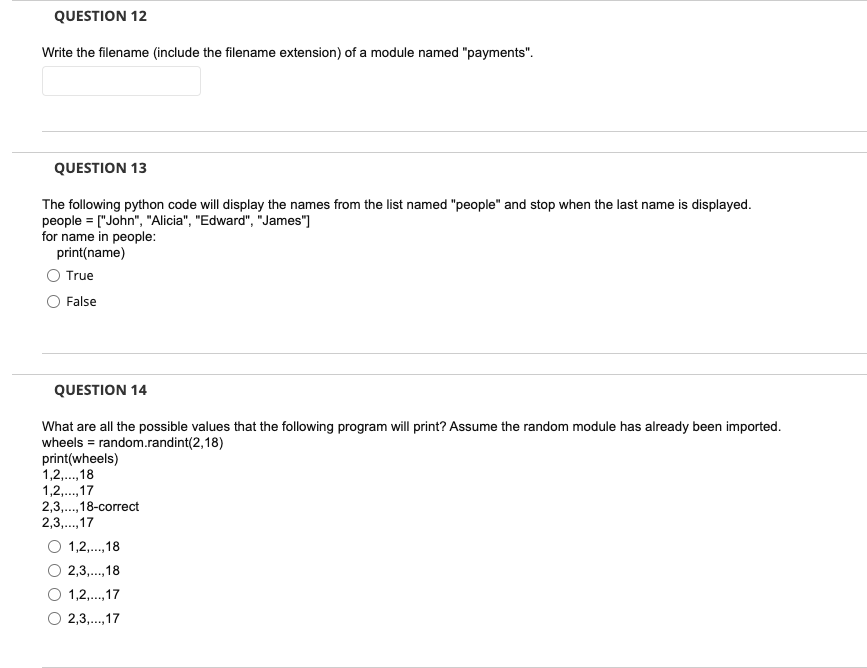 QUESTION 12

Write the filename (include the filename extension) of a module named "payments".

QUESTION 13

The following python code will display the names from the list named "people" and stop when the last name is displayed.
people = ["John", "Alicia", "Edward", "James"]
for name in people:
print(name)

True

False

QUESTION 14

What are all the possible values that the following program will print? Assume the random module has already been imported.
wheels = random.randint(2,18)
print(wheels)
1,2,...,18
1,2,...,17
2,3,...,18-correct
2,3,...,17

1,2,...,18

2,3,...,18

1,2,...,17

2,3,...,17